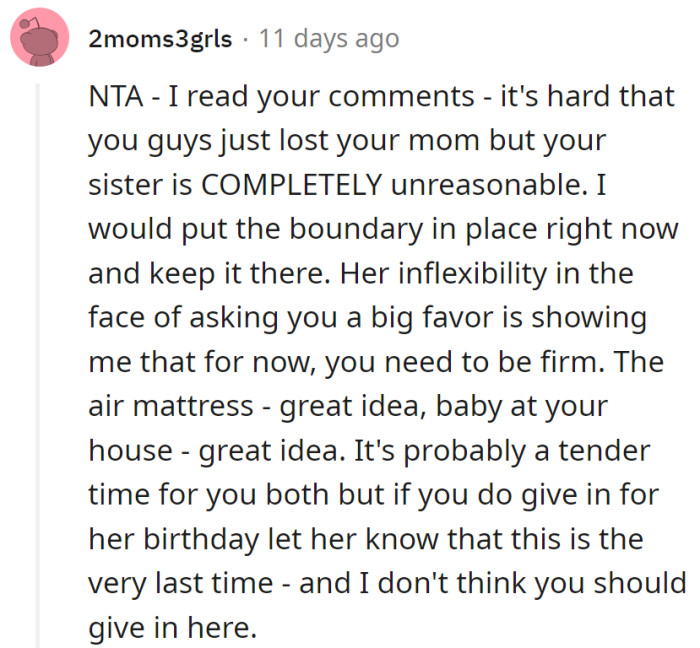 2moms3grls · 11 days ago

NTA - I read your comments - it's hard that you guys just lost your mom but your sister is COMPLETELY unreasonable. I would put the boundary in place right now and keep it there. Her inflexibility in the face of asking you a big favor is showing me that for now, you need to be firm. The air mattress - great idea, baby at your house - great idea. It's probably a tender time for you both but if you do give in for her birthday let her know that this is the very last time - and I don't think you should give in here.